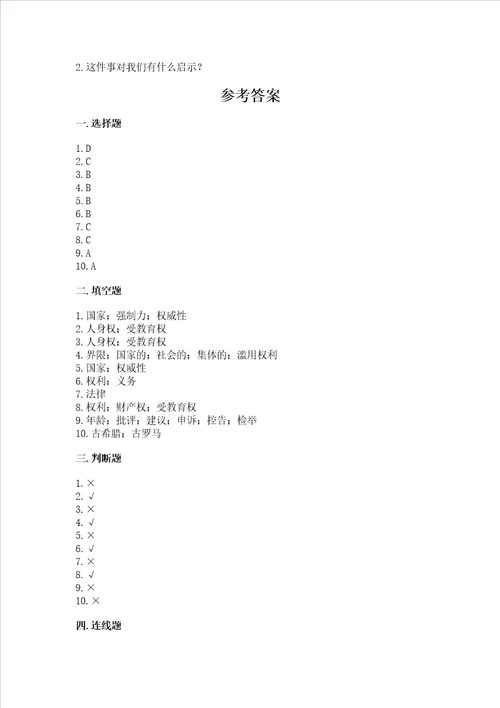 2.这件事对我们有什么启示？

参考答案

一.选择题

1.D
2.C
3.B
4.B
5.B
6.B
7.C
8.C
9.A
10.A

二.填空题

1.国家；强制力；权威性
2.人身权；受教育权
3.人身权；受教育权
4.界限；国家的；社会的；集体的；滥用权利
5.国家；权威性
6.权利；义务
7.法律
8.权利；财产权；受教育权
9.年龄；批评；建议；申诉；控告；检举
10.古希腊；古罗马

三.判断题

1.×
2.√
3.×
4.√
5.×
6.√
7.×
8.√
9.×
10.×

四.连线题